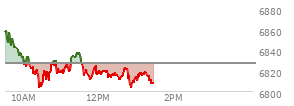 6880
6860
6840
6820
6800
10AM
12PM
2PM